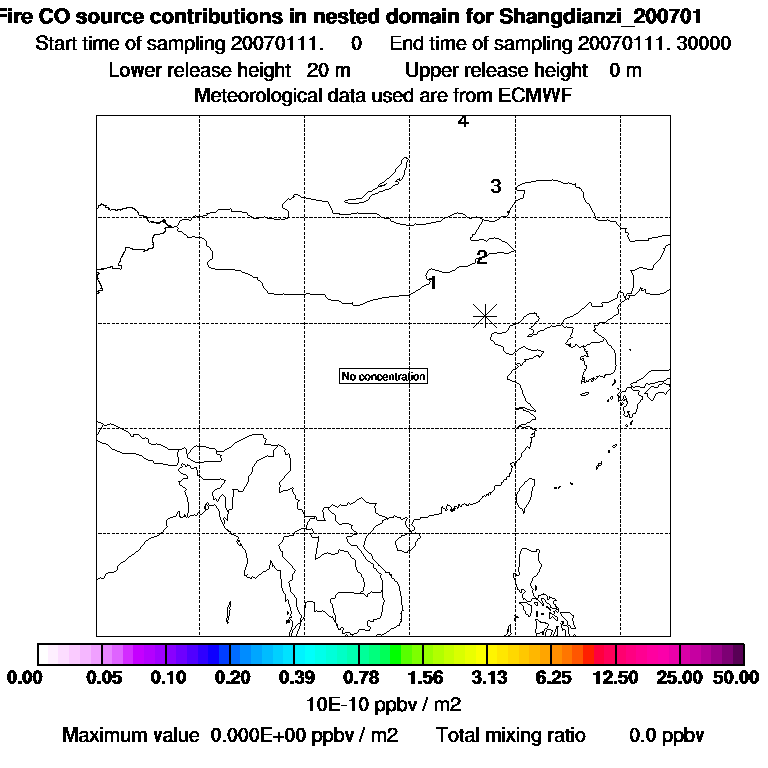 Fire CO source contributions in nested domain for Shangdianzi_200701
Start time of sampling 20070111. 0 End time of sampling 20070111. 30000
Lower release height 20 m Upper release height 0 m
Meteorological data used are from ECMWF

4
3
2
1
No concentration

0.00 0.05 0.10 0.20 0.39 0.78 1.56 3.13 6.25 12.50 25.00 50.00
10E-10 ppbv / m2
Maximum value 0.000E+00 ppbv / m2 Total mixing ratio 0.0 ppbv